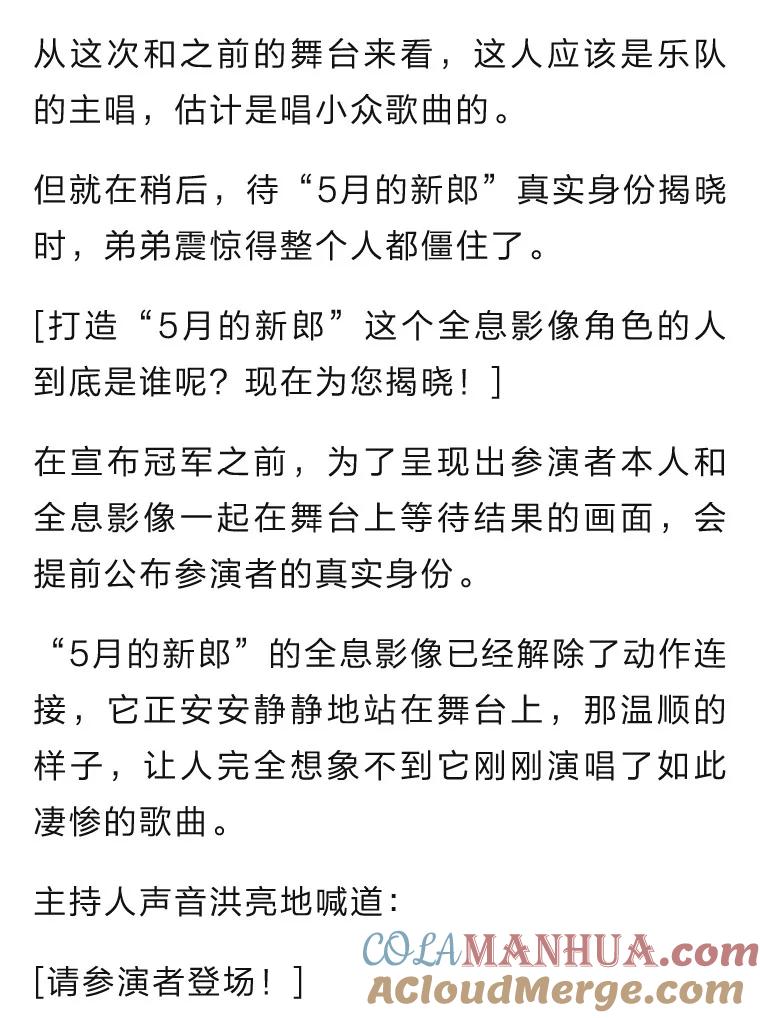 从这次和之前的舞台来看，这人应该是乐队的主唱，估计是唱小众歌曲的。

但就在稍后，待“5月的新郎”真实身份揭晓时，弟弟震惊得整个人都僵住了。

[打造“5月的新郎”这个全息影像角色的人到底是谁呢？现在为您揭晓！]

在宣布冠军之前，为了呈现出参演者本人和全息影像一起在舞台上等待结果的画面，会提前公布参演者的真实身份。

“5月的新郎”的全息影像已经解除了动作连接，它正安安静静地站在舞台上，那温顺的样子，让人完全想象不到它刚刚演唱了如此凄惨的歌曲。

主持人声音洪亮地喊道：

[请参演者登场！]

COLAMANHUA.com
ACloudMerge.com